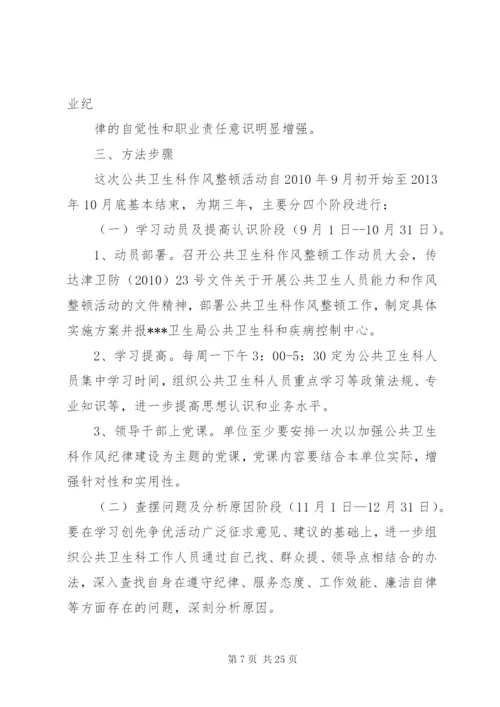 业纪

律的自觉性和职业责任意识明显增强。

三、方法步骤

这次公共卫生科作风整顿活动自2010年9月初开始至2013年10月底基本结束，为期三年，主要分四个阶段进行：

（一）学习动员及提高认识阶段（9月1日--10月31日）。

1、动员部署。召开公共卫生科作风整顿工作动员大会，传达津卫防（2010）23号文件关于开展公共卫生人员能力和作风整顿活动的文件精神，部署公共卫生科作风整顿工作，制定具体实施方案并报***卫生局公共卫生科和疾病控制中心。

2、学习提高。每周一下午3：00-5：30定为公共卫生科人员集中学习时间，组织公共卫生科人员重点学习等政策法规、专业知识等，进一步提高思想认识和业务水平。

3、领导干部上党课。单位至少要安排一次以加强公共卫生科作风纪律建设为主题的党课，党课内容要结合本单位实际，增强针对性和实用性。

（二）查摆问题及分析原因阶段（11月1日—12月31日）。要在学习创先争优活动广泛征求意见、建议的基础上，进一步组织公共卫生科工作人员通过自己找、群众提、领导点相结合的办法，深入查找自身在遵守纪律、服务态度、工作效能、廉洁自律等方面存在的问题，深刻分析原因。

第7页 共25页